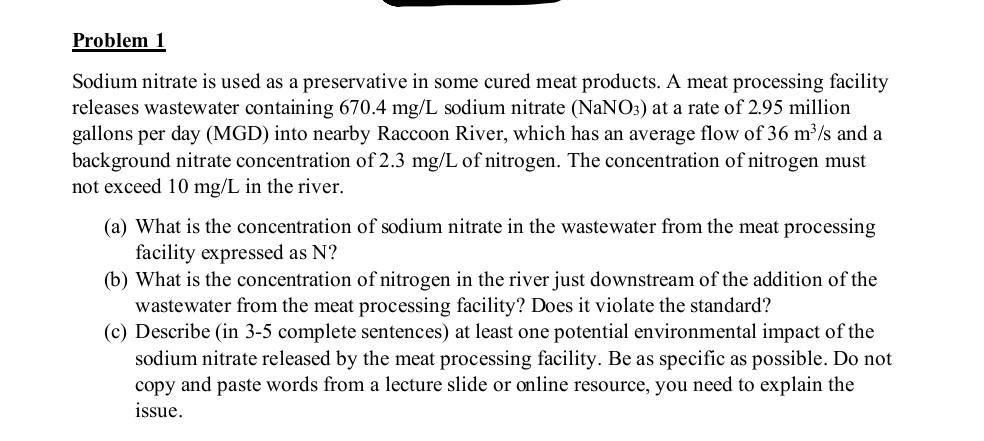 Problem 1

Sodium nitrate is used as a preservative in some cured meat products. A meat processing facility releases wastewater containing 670.4 mg/L sodium nitrate ($NaNO_3$) at a rate of 2.95 million gallons per day (MGD) into nearby Raccoon River, which has an average flow of 36 $m^3/s$ and a background nitrate concentration of 2.3 mg/L of nitrogen. The concentration of nitrogen must not exceed 10 mg/L in the river.

(a) What is the concentration of sodium nitrate in the wastewater from the meat processing facility expressed as N?
(b) What is the concentration of nitrogen in the river just downstream of the addition of the wastewater from the meat processing facility? Does it violate the standard?
(c) Describe (in 3-5 complete sentences) at least one potential environmental impact of the sodium nitrate released by the meat processing facility. Be as specific as possible. Do not copy and paste words from a lecture slide or online resource, you need to explain the issue.